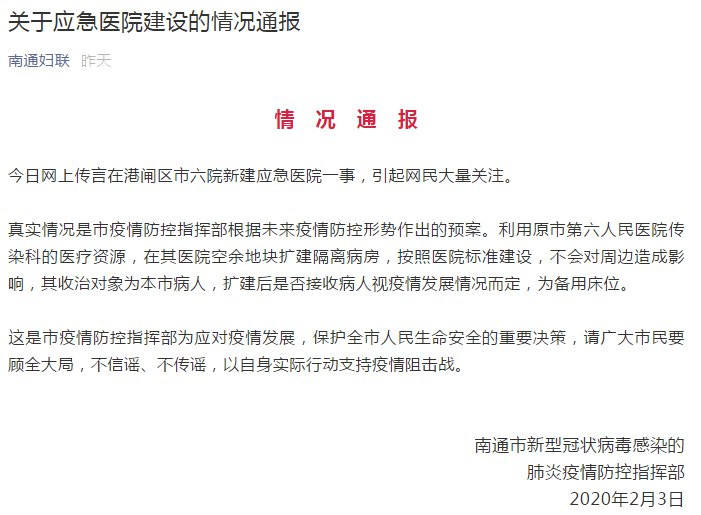 关于应急医院建设的情况通报

南通妇联 昨天

情 况 通 报

今日网上传言在港闸区市六院新建应急医院一事，引起网民大量关注。

真实情况是市疫情防控指挥部根据未来疫情防控形势作出的预案。利用原市第六人民医院传染科的医疗资源，在其医院空余地块扩建隔离病房，按照医院标准建设，不会对周边造成影响，其收治对象为本市病人，扩建后是否接收病人视疫情发展情况而定，为备用床位。

这是市疫情防控指挥部为应对疫情发展，保护全市人民生命安全的重要决策，请广大市民要顾全大局，不信谣、不传谣，以自身实际行动支持疫情阻击战。

南通市新型冠状病毒感染的
肺炎疫情防控指挥部
2020年2月3日